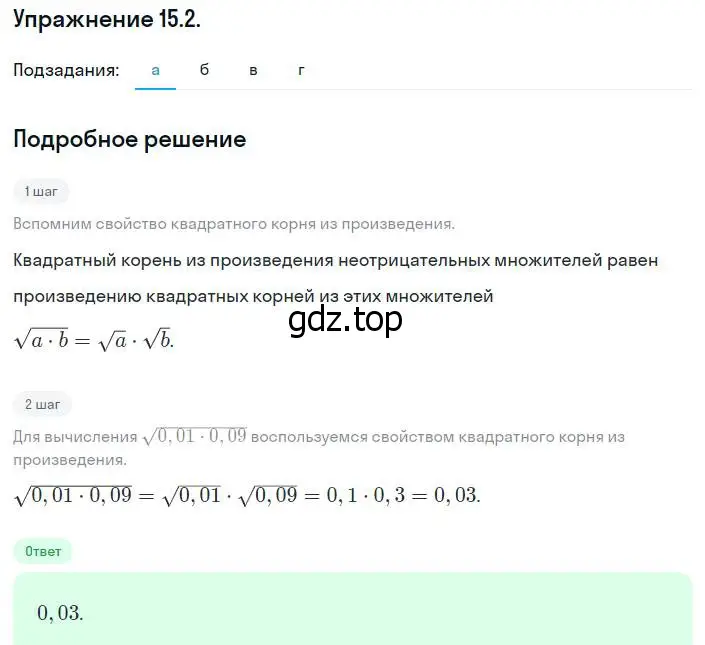 Упражнение 15.2.

Подзадания: а б в г

Подробное решение

1 шаг

Вспомним свойство квадратного корня из произведения.

Квадратный корень из произведения неотрицательных множителей равен произведению квадратных корней из этих множителей

gdz.top

$\sqrt{a \cdot b} = \sqrt{a} \cdot \sqrt{b}.$

2 шаг

Для вычисления $\sqrt{0,01 \cdot 0,09}$ воспользуемся свойством квадратного корня из произведения.

$\sqrt{0,01 \cdot 0,09} = \sqrt{0,01} \cdot \sqrt{0,09} = 0,1 \cdot 0,3 = 0,03.$

Ответ

$0,03.$